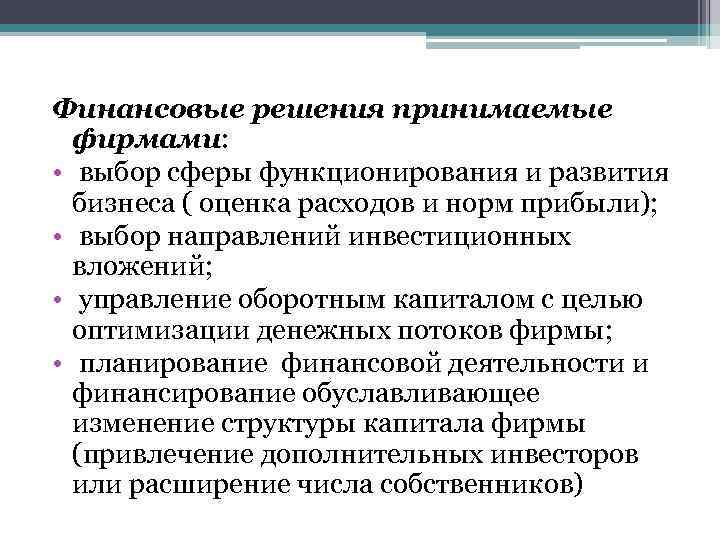 Финансовые решения принимаемые фирмами:

• выбор сферы функционирования и развития бизнеса ( оценка расходов и норм прибыли);
• выбор направлений инвестиционных вложений;
• управление оборотным капиталом с целью оптимизации денежных потоков фирмы;
• планирование финансовой деятельности и финансирование обуславливающее изменение структуры капитала фирмы (привлечение дополнительных инвесторов или расширение числа собственников)